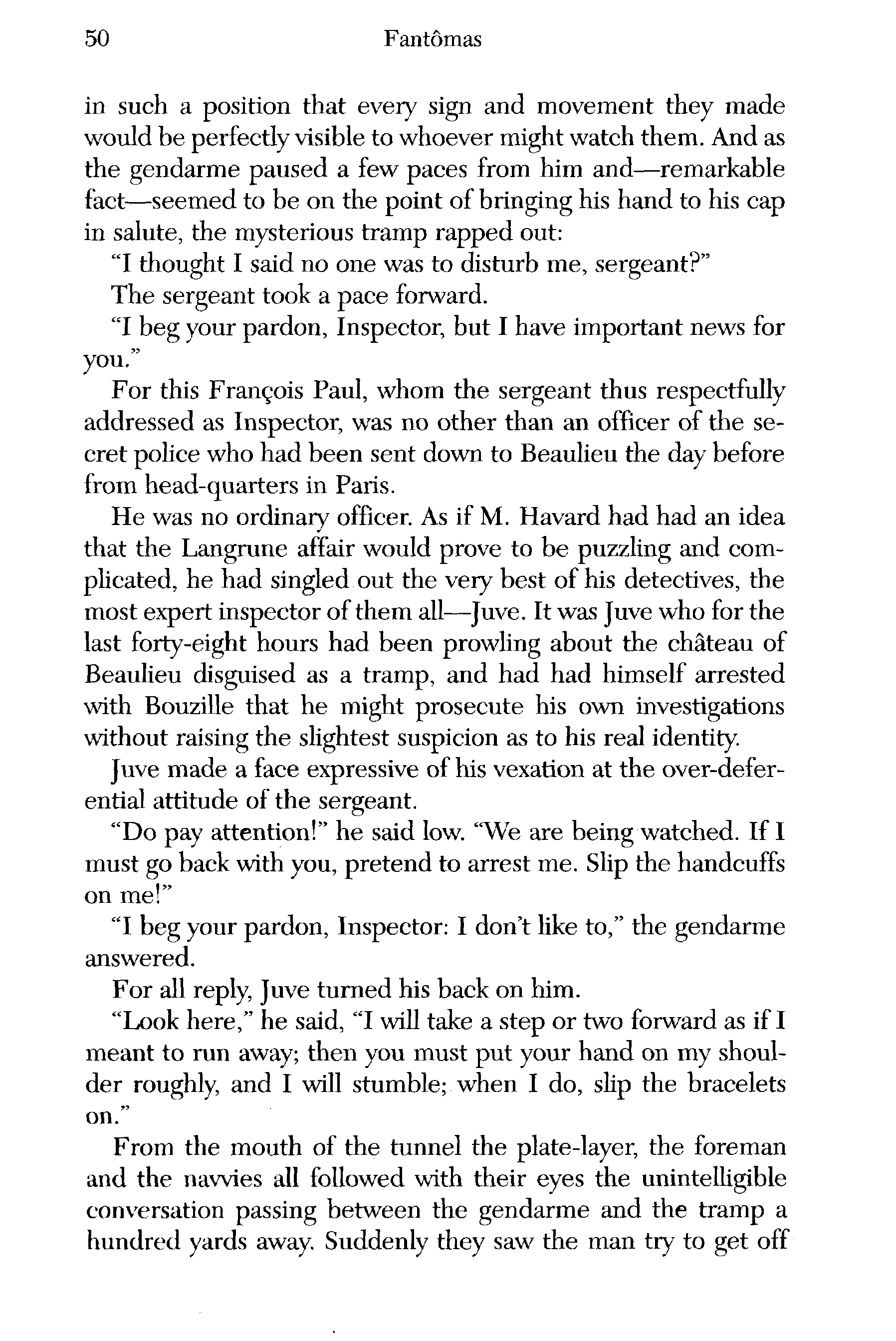 50 Fantômas

in such a position that every sign and movement they made would be perfectly visible to whoever might watch them. And as the gendarme paused a few paces from him and—remarkable fact—seemed to be on the point of bringing his hand to his cap in salute, the mysterious tramp rapped out:

"I thought I said no one was to disturb me, sergeant?"

The sergeant took a pace forward.

"I beg your pardon, Inspector, but I have important news for you."

For this François Paul, whom the sergeant thus respectfully addressed as Inspector, was no other than an officer of the secret police who had been sent down to Beaulieu the day before from head-quarters in Paris.

He was no ordinary officer. As if M. Havard had had an idea that the Langrune affair would prove to be puzzling and complicated, he had singled out the very best of his detectives, the most expert inspector of them all—Juve. It was Juve who for the last forty-eight hours had been prowling about the château of Beaulieu disguised as a tramp, and had had himself arrested with Bouzille that he might prosecute his own investigations without raising the slightest suspicion as to his real identity.

Juve made a face expressive of his vexation at the over-deferential attitude of the sergeant.

"Do pay attention!" he said low. "We are being watched. If I must go back with you, pretend to arrest me. Slip the handcuffs on me!"

"I beg your pardon, Inspector: I don't like to," the gendarme answered.

For all reply, Juve turned his back on him.

"Look here," he said, "I will take a step or two forward as if I meant to run away; then you must put your hand on my shoulder roughly, and I will stumble; when I do, slip the bracelets on."

From the mouth of the tunnel the plate-layer, the foreman and the navvies all followed with their eyes the unintelligible conversation passing between the gendarme and the tramp a hundred yards away. Suddenly they saw the man try to get off